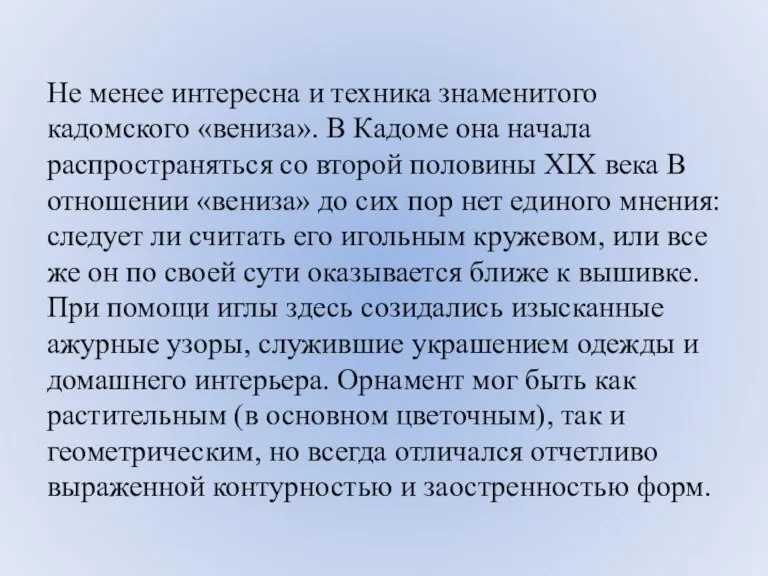 Не менее интересна и техника знаменитого кадомского «вениза». В Кадоме она начала распространяться со второй половины XIX века В отношении «вениза» до сих пор нет единого мнения: следует ли считать его игольным кружевом, или все же он по своей сути оказывается ближе к вышивке. При помощи иглы здесь созидались изысканные ажурные узоры, служившие украшением одежды и домашнего интерьера. Орнамент мог быть как растительным (в основном цветочным), так и геометрическим, но всегда отличался отчетливо выраженной контурностью и заостренностью форм.